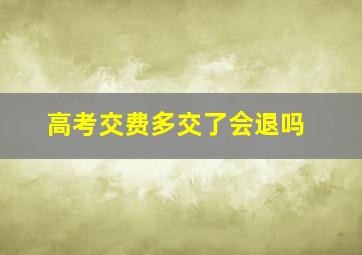 高考交费多交了会退吗